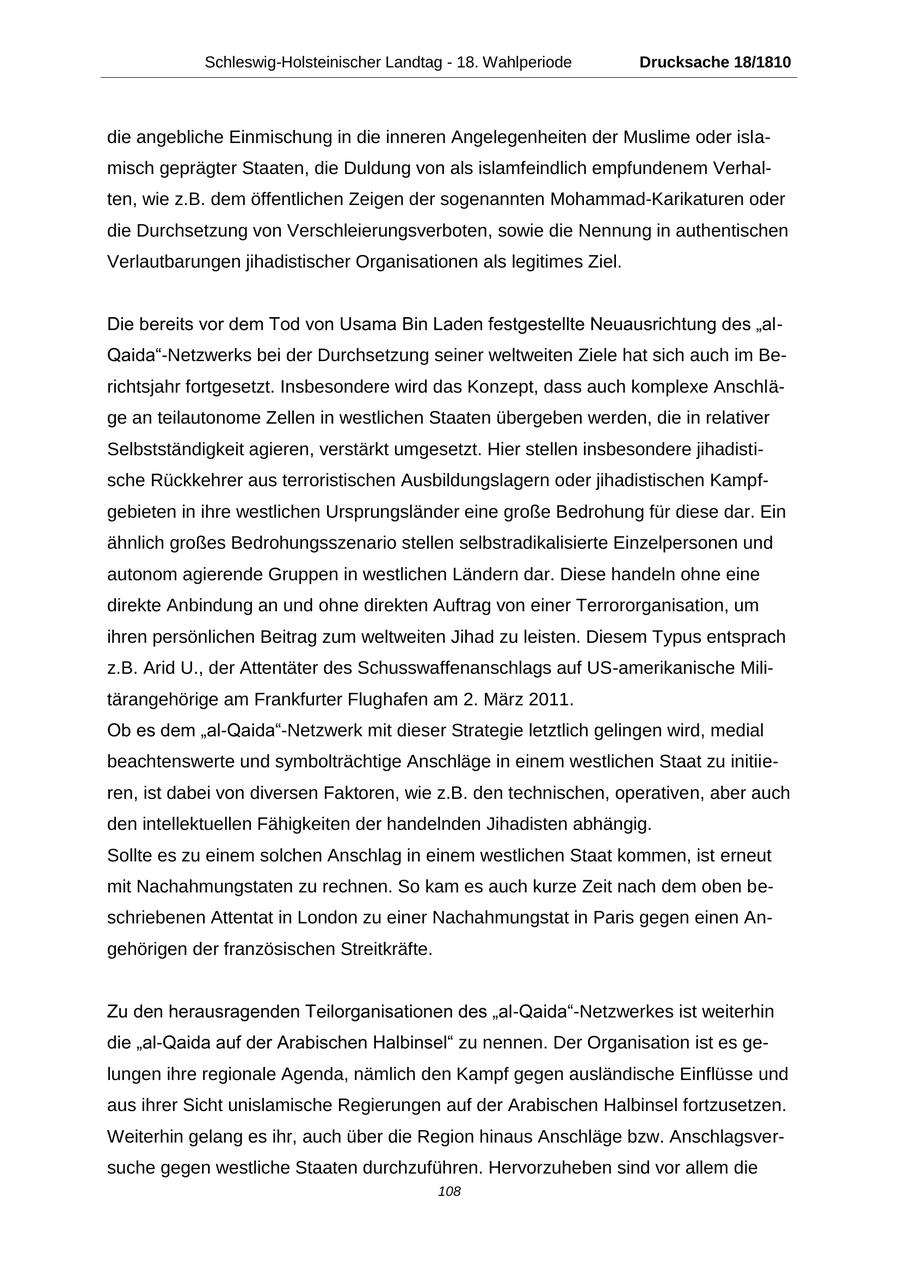 Schleswig-Holsteinischer Landtag - 18. Wahlperiode Drucksache 18/1810

die angebliche Einmischung in die inneren Angelegenheiten der Muslime oder islamisch geprägter Staaten, die Duldung von als islamfeindlich empfundenem Verhalten, wie z.B. dem öffentlichen Zeigen der sogenannten Mohammad-Karikaturen oder die Durchsetzung von Verschleierungsverboten, sowie die Nennung in authentischen Verlautbarungen jihadistischer Organisationen als legitimes Ziel.

Die bereits vor dem Tod von Usama Bin Laden festgestellte Neuausrichtung des „al-Qaida“-Netzwerks bei der Durchsetzung seiner weltweiten Ziele hat sich auch im Berichtsjahr fortgesetzt. Insbesondere wird das Konzept, dass auch komplexe Anschläge an teilautonome Zellen in westlichen Staaten übergeben werden, die in relativer Selbstständigkeit agieren, verstärkt umgesetzt. Hier stellen insbesondere jihadistische Rückkehrer aus terroristischen Ausbildungslagern oder jihadistischen Kampfgebieten in ihre westlichen Ursprungsländer eine große Bedrohung für diese dar. Ein ähnlich großes Bedrohungsszenario stellen selbstradikalisierte Einzelpersonen und autonom agierende Gruppen in westlichen Ländern dar. Diese handeln ohne eine direkte Anbindung an und ohne direkten Auftrag von einer Terrororganisation, um ihren persönlichen Beitrag zum weltweiten Jihad zu leisten. Diesem Typus entsprach z.B. Arid U., der Attentäter des Schusswaffenanschlags auf US-amerikanische Militärangehörige am Frankfurter Flughafen am 2. März 2011.
Ob es dem „al-Qaida“-Netzwerk mit dieser Strategie letztlich gelingen wird, medial beachtenswerte und symbolträchtige Anschläge in einem westlichen Staat zu initiieren, ist dabei von diversen Faktoren, wie z.B. den technischen, operativen, aber auch den intellektuellen Fähigkeiten der handelnden Jihadisten abhängig.
Sollte es zu einem solchen Anschlag in einem westlichen Staat kommen, ist erneut mit Nachahmungstaten zu rechnen. So kam es auch kurze Zeit nach dem oben beschriebenen Attentat in London zu einer Nachahmungstat in Paris gegen einen Angehörigen der französischen Streitkräfte.

Zu den herausragenden Teilorganisationen des „al-Qaida“-Netzwerkes ist weiterhin die „al-Qaida auf der Arabischen Halbinsel“ zu nennen. Der Organisation ist es gelungen ihre regionale Agenda, nämlich den Kampf gegen ausländische Einflüsse und aus ihrer Sicht unislamische Regierungen auf der Arabischen Halbinsel fortzusetzen. Weiterhin gelang es ihr, auch über die Region hinaus Anschläge bzw. Anschlagsversuche gegen westliche Staaten durchzuführen. Hervorzuheben sind vor allem die

108